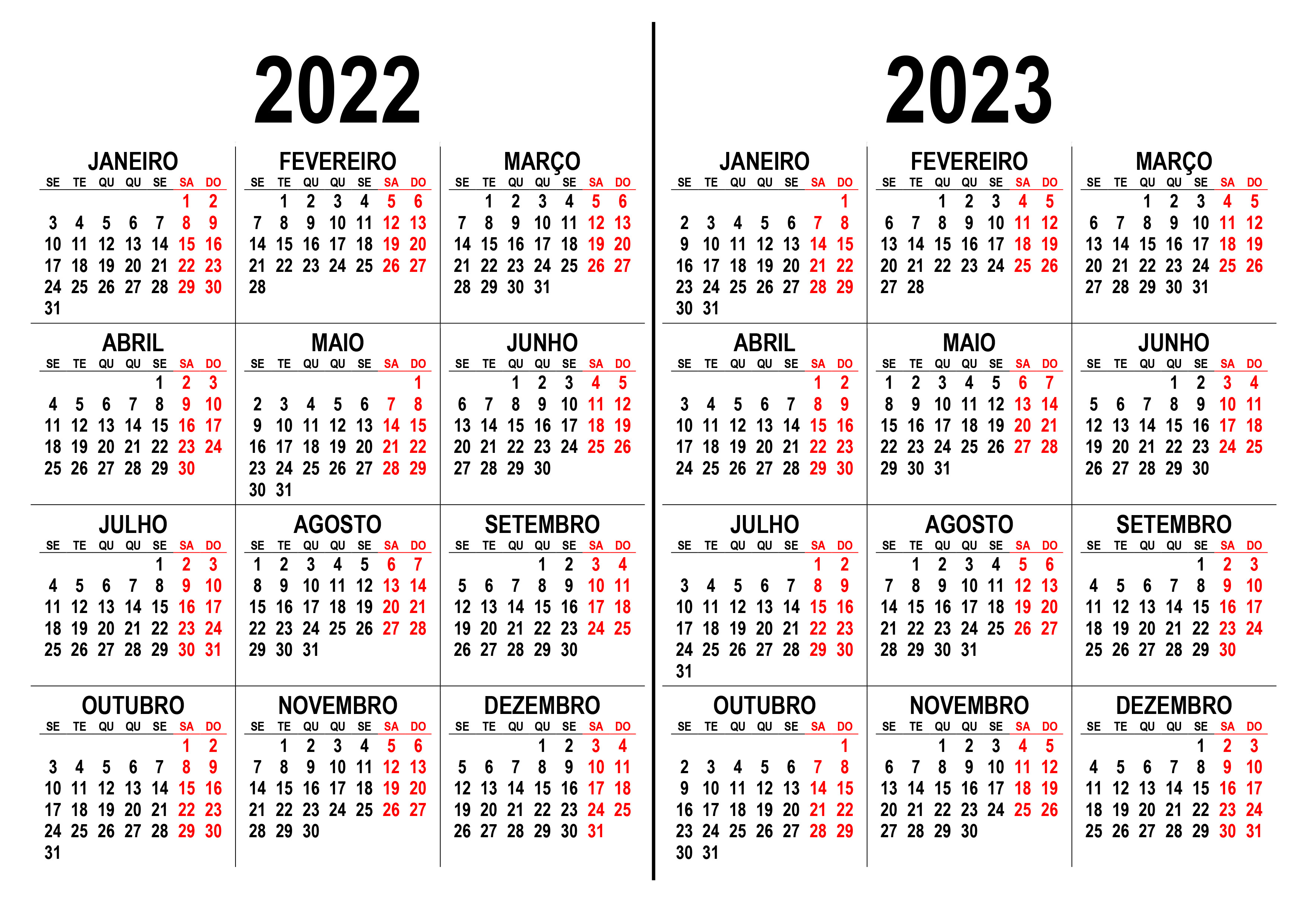 2022

JANEIRO
| SE | TE | QU | QU | SE | SA | DO |
|---|---|---|---|---|---|---|
| | | | | | 1 | 2 |
| 3 | 4 | 5 | 6 | 7 | 8 | 9 |
| 10 | 11 | 12 | 13 | 14 | 15 | 16 |
| 17 | 18 | 19 | 20 | 21 | 22 | 23 |
| 24 | 25 | 26 | 27 | 28 | 29 | 30 |
| 31 | | | | | | |

FEVEREIRO
| SE | TE | QU | QU | SE | SA | DO |
|---|---|---|---|---|---|---|
| | 1 | 2 | 3 | 4 | 5 | 6 |
| 7 | 8 | 9 | 10 | 11 | 12 | 13 |
| 14 | 15 | 16 | 17 | 18 | 19 | 20 |
| 21 | 22 | 23 | 24 | 25 | 26 | 27 |
| 28 | | | | | | |

MARÇO
| SE | TE | QU | QU | SE | SA | DO |
|---|---|---|---|---|---|---|
| | 1 | 2 | 3 | 4 | 5 | 6 |
| 7 | 8 | 9 | 10 | 11 | 12 | 13 |
| 14 | 15 | 16 | 17 | 18 | 19 | 20 |
| 21 | 22 | 23 | 24 | 25 | 26 | 27 |
| 28 | 29 | 30 | 31 | | | |

ABRIL
| SE | TE | QU | QU | SE | SA | DO |
|---|---|---|---|---|---|---|
| | | | | 1 | 2 | 3 |
| 4 | 5 | 6 | 7 | 8 | 9 | 10 |
| 11 | 12 | 13 | 14 | 15 | 16 | 17 |
| 18 | 19 | 20 | 21 | 22 | 23 | 24 |
| 25 | 26 | 27 | 28 | 29 | 30 | |

MAIO
| SE | TE | QU | QU | SE | SA | DO |
|---|---|---|---|---|---|---|
| | | | | | | 1 |
| 2 | 3 | 4 | 5 | 6 | 7 | 8 |
| 9 | 10 | 11 | 12 | 13 | 14 | 15 |
| 16 | 17 | 18 | 19 | 20 | 21 | 22 |
| 23 | 24 | 25 | 26 | 27 | 28 | 29 |
| 30 | 31 | | | | | |

JUNHO
| SE | TE | QU | QU | SE | SA | DO |
|---|---|---|---|---|---|---|
| | | 1 | 2 | 3 | 4 | 5 |
| 6 | 7 | 8 | 9 | 10 | 11 | 12 |
| 13 | 14 | 15 | 16 | 17 | 18 | 19 |
| 20 | 21 | 22 | 23 | 24 | 25 | 26 |
| 27 | 28 | 29 | 30 | | | |

JULHO
| SE | TE | QU | QU | SE | SA | DO |
|---|---|---|---|---|---|---|
| | | | | 1 | 2 | 3 |
| 4 | 5 | 6 | 7 | 8 | 9 | 10 |
| 11 | 12 | 13 | 14 | 15 | 16 | 17 |
| 18 | 19 | 20 | 21 | 22 | 23 | 24 |
| 25 | 26 | 27 | 28 | 29 | 30 | 31 |

AGOSTO
| SE | TE | QU | QU | SE | SA | DO |
|---|---|---|---|---|---|---|
| 1 | 2 | 3 | 4 | 5 | 6 | 7 |
| 8 | 9 | 10 | 11 | 12 | 13 | 14 |
| 15 | 16 | 17 | 18 | 19 | 20 | 21 |
| 22 | 23 | 24 | 25 | 26 | 27 | 28 |
| 29 | 30 | 31 | | | | |

SETEMBRO
| SE | TE | QU | QU | SE | SA | DO |
|---|---|---|---|---|---|---|
| | | | 1 | 2 | 3 | 4 |
| 5 | 6 | 7 | 8 | 9 | 10 | 11 |
| 12 | 13 | 14 | 15 | 16 | 17 | 18 |
| 19 | 20 | 21 | 22 | 23 | 24 | 25 |
| 26 | 27 | 28 | 29 | 30 | | |

OUTUBRO
| SE | TE | QU | QU | SE | SA | DO |
|---|---|---|---|---|---|---|
| | | | | | 1 | 2 |
| 3 | 4 | 5 | 6 | 7 | 8 | 9 |
| 10 | 11 | 12 | 13 | 14 | 15 | 16 |
| 17 | 18 | 19 | 20 | 21 | 22 | 23 |
| 24 | 25 | 26 | 27 | 28 | 29 | 30 |
| 31 | | | | | | |

NOVEMBRO
| SE | TE | QU | QU | SE | SA | DO |
|---|---|---|---|---|---|---|
| | 1 | 2 | 3 | 4 | 5 | 6 |
| 7 | 8 | 9 | 10 | 11 | 12 | 13 |
| 14 | 15 | 16 | 17 | 18 | 19 | 20 |
| 21 | 22 | 23 | 24 | 25 | 26 | 27 |
| 28 | 29 | 30 | | | | |

DEZEMBRO
| SE | TE | QU | QU | SE | SA | DO |
|---|---|---|---|---|---|---|
| | | | 1 | 2 | 3 | 4 |
| 5 | 6 | 7 | 8 | 9 | 10 | 11 |
| 12 | 13 | 14 | 15 | 16 | 17 | 18 |
| 19 | 20 | 21 | 22 | 23 | 24 | 25 |
| 26 | 27 | 28 | 29 | 30 | 31 | |

2023

JANEIRO
| SE | TE | QU | QU | SE | SA | DO |
|---|---|---|---|---|---|---|
| | | | | | | 1 |
| 2 | 3 | 4 | 5 | 6 | 7 | 8 |
| 9 | 10 | 11 | 12 | 13 | 14 | 15 |
| 16 | 17 | 18 | 19 | 20 | 21 | 22 |
| 23 | 24 | 25 | 26 | 27 | 28 | 29 |
| 30 | 31 | | | | | |

FEVEREIRO
| SE | TE | QU | QU | SE | SA | DO |
|---|---|---|---|---|---|---|
| | | 1 | 2 | 3 | 4 | 5 |
| 6 | 7 | 8 | 9 | 10 | 11 | 12 |
| 13 | 14 | 15 | 16 | 17 | 18 | 19 |
| 20 | 21 | 22 | 23 | 24 | 25 | 26 |
| 27 | 28 | | | | | |

MARÇO
| SE | TE | QU | QU | SE | SA | DO |
|---|---|---|---|---|---|---|
| | | 1 | 2 | 3 | 4 | 5 |
| 6 | 7 | 8 | 9 | 10 | 11 | 12 |
| 13 | 14 | 15 | 16 | 17 | 18 | 19 |
| 20 | 21 | 22 | 23 | 24 | 25 | 26 |
| 27 | 28 | 29 | 30 | 31 | | |

ABRIL
| SE | TE | QU | QU | SE | SA | DO |
|---|---|---|---|---|---|---|
| | | | | | 1 | 2 |
| 3 | 4 | 5 | 6 | 7 | 8 | 9 |
| 10 | 11 | 12 | 13 | 14 | 15 | 16 |
| 17 | 18 | 19 | 20 | 21 | 22 | 23 |
| 24 | 25 | 26 | 27 | 28 | 29 | 30 |

MAIO
| SE | TE | QU | QU | SE | SA | DO |
|---|---|---|---|---|---|---|
| 1 | 2 | 3 | 4 | 5 | 6 | 7 |
| 8 | 9 | 10 | 11 | 12 | 13 | 14 |
| 15 | 16 | 17 | 18 | 19 | 20 | 21 |
| 22 | 23 | 24 | 25 | 26 | 27 | 28 |
| 29 | 30 | 31 | | | | |

JUNHO
| SE | TE | QU | QU | SE | SA | DO |
|---|---|---|---|---|---|---|
| | | | 1 | 2 | 3 | 4 |
| 5 | 6 | 7 | 8 | 9 | 10 | 11 |
| 12 | 13 | 14 | 15 | 16 | 17 | 18 |
| 19 | 20 | 21 | 22 | 23 | 24 | 25 |
| 26 | 27 | 28 | 29 | 30 | | |

JULHO
| SE | TE | QU | QU | SE | SA | DO |
|---|---|---|---|---|---|---|
| | | | | | 1 | 2 |
| 3 | 4 | 5 | 6 | 7 | 8 | 9 |
| 10 | 11 | 12 | 13 | 14 | 15 | 16 |
| 17 | 18 | 19 | 20 | 21 | 22 | 23 |
| 24 | 25 | 26 | 27 | 28 | 29 | 30 |
| 31 | | | | | | |

AGOSTO
| SE | TE | QU | QU | SE | SA | DO |
|---|---|---|---|---|---|---|
| | 1 | 2 | 3 | 4 | 5 | 6 |
| 7 | 8 | 9 | 10 | 11 | 12 | 13 |
| 14 | 15 | 16 | 17 | 18 | 19 | 20 |
| 21 | 22 | 23 | 24 | 25 | 26 | 27 |
| 28 | 29 | 30 | 31 | | | |

SETEMBRO
| SE | TE | QU | QU | SE | SA | DO |
|---|---|---|---|---|---|---|
| | | | | 1 | 2 | 3 |
| 4 | 5 | 6 | 7 | 8 | 9 | 10 |
| 11 | 12 | 13 | 14 | 15 | 16 | 17 |
| 18 | 19 | 20 | 21 | 22 | 23 | 24 |
| 25 | 26 | 27 | 28 | 29 | 30 | |

OUTUBRO
| SE | TE | QU | QU | SE | SA | DO |
|---|---|---|---|---|---|---|
| | | | | | | 1 |
| 2 | 3 | 4 | 5 | 6 | 7 | 8 |
| 9 | 10 | 11 | 12 | 13 | 14 | 15 |
| 16 | 17 | 18 | 19 | 20 | 21 | 22 |
| 23 | 24 | 25 | 26 | 27 | 28 | 29 |
| 30 | 31 | | | | | |

NOVEMBRO
| SE | TE | QU | QU | SE | SA | DO |
|---|---|---|---|---|---|---|
| | | 1 | 2 | 3 | 4 | 5 |
| 6 | 7 | 8 | 9 | 10 | 11 | 12 |
| 13 | 14 | 15 | 16 | 17 | 18 | 19 |
| 20 | 21 | 22 | 23 | 24 | 25 | 26 |
| 27 | 28 | 29 | 30 | | | |

DEZEMBRO
| SE | TE | QU | QU | SE | SA | DO |
|---|---|---|---|---|---|---|
| | | | | 1 | 2 | 3 |
| 4 | 5 | 6 | 7 | 8 | 9 | 10 |
| 11 | 12 | 13 | 14 | 15 | 16 | 17 |
| 18 | 19 | 20 | 21 | 22 | 23 | 24 |
| 25 | 26 | 27 | 28 | 29 | 30 | 31 |